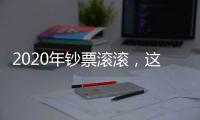 2020年钞票滚滚，这